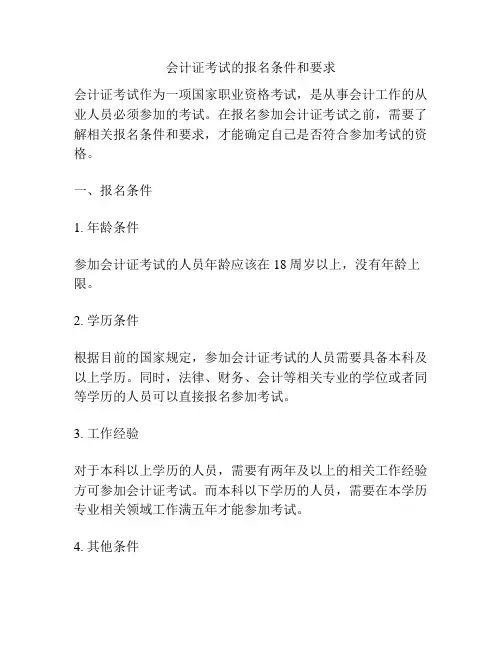 会计证考试的报名条件和要求

会计证考试作为一项国家职业资格考试，是从事会计工作的从业人员必须参加的考试。在报名参加会计证考试之前，需要了解相关报名条件和要求，才能确定自己是否符合参加考试的资格。

一、报名条件

1. 年龄条件

参加会计证考试的人员年龄应该在 18 周岁以上，没有年龄上限。

2. 学历条件

根据目前的国家规定，参加会计证考试的人员需要具备本科及以上学历。同时，法律、财务、会计等相关专业的学位或者同等学历的人员可以直接报名参加考试。

3. 工作经验

对于本科以上学历的人员，需要有两年及以上的相关工作经验方可参加会计证考试。而本科以下学历的人员，需要在本学历专业相关领域工作满五年才能参加考试。

4. 其他条件